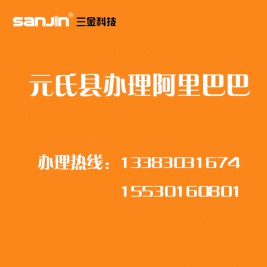 sanjin® 三金科技

元氏县办理阿里巴巴

办理热线：13383031674

15530160801